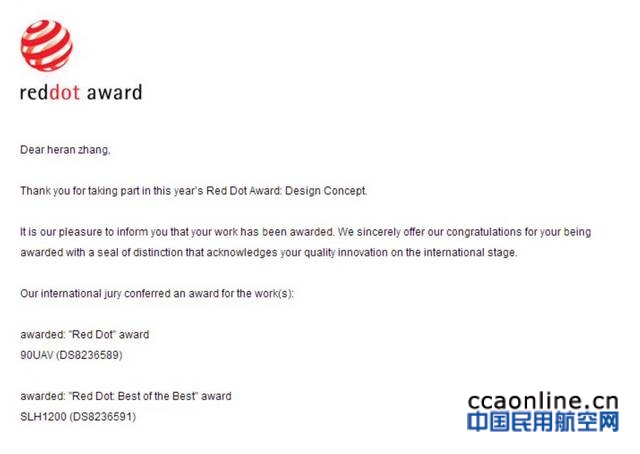 reddot award

Dear heran zhang,

Thank you for taking part in this year's Red Dot Award: Design Concept.

It is our pleasure to inform you that your work has been awarded. We sincerely offer our congratulations for your being awarded with a seal of distinction that acknowledges your quality innovation on the international stage.

Our international jury conferred an award for the work(s):

awarded: "Red Dot" award
90UAV (DS8236589)

awarded: "Red Dot: Best of the Best" award
SLH1200 (DS8236591)

ccaonline.cn
中国民用航空网